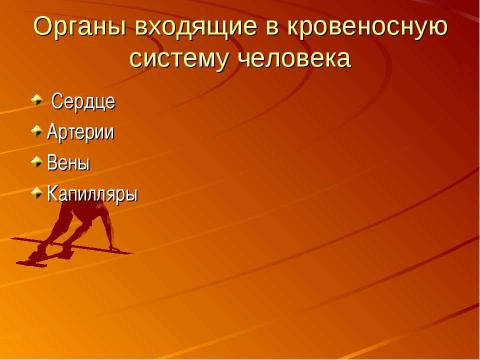 Органы входящие в кровеносную систему человека

Сердце
Артерии
Вены
Капилляры